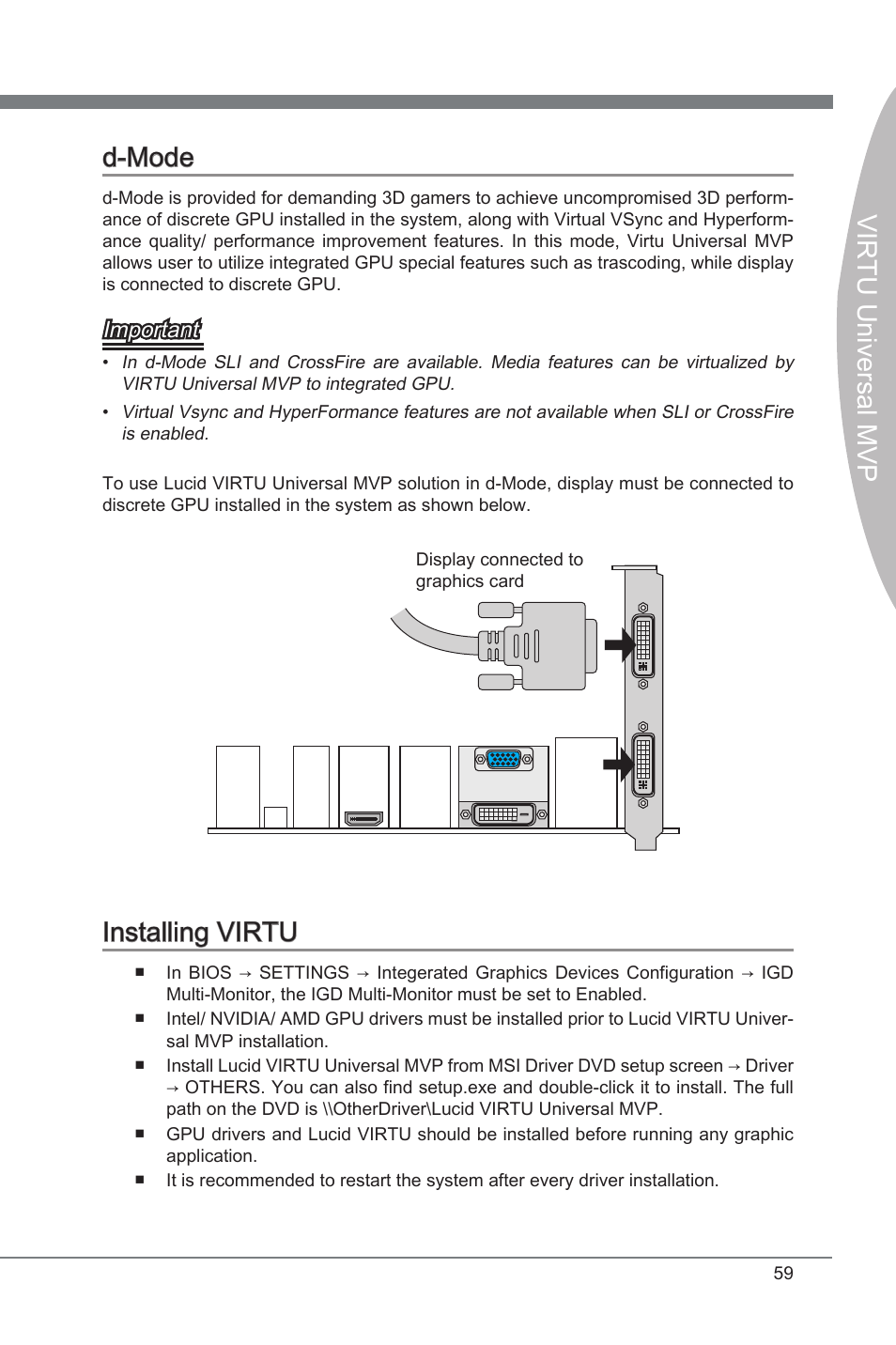 VIRTU Universal MVP

d-Mode

d-Mode is provided for demanding 3D gamers to achieve uncompromised 3D performance of discrete GPU installed in the system, along with Virtual VSync and Hyperformance quality/ performance improvement features. In this mode, Virtu Universal MVP allows user to utilize integrated GPU special features such as trascoding, while display is connected to discrete GPU.

Important

• In d-Mode SLI and CrossFire are available. Media features can be virtualized by VIRTU Universal MVP to integrated GPU.
• Virtual Vsync and HyperFormance features are not available when SLI or CrossFire is enabled.

To use Lucid VIRTU Universal MVP solution in d-Mode, display must be connected to discrete GPU installed in the system as shown below.

Display connected to graphics card

Installing VIRTU

■ In BIOS → SETTINGS → Integerated Graphics Devices Configuration → IGD Multi-Monitor, the IGD Multi-Monitor must be set to Enabled.
■ Intel/ NVIDIA/ AMD GPU drivers must be installed prior to Lucid VIRTU Universal MVP installation.
■ Install Lucid VIRTU Universal MVP from MSI Driver DVD setup screen → Driver → OTHERS. You can also find setup.exe and double-click it to install. The full path on the DVD is \\OtherDriver\Lucid VIRTU Universal MVP.
■ GPU drivers and Lucid VIRTU should be installed before running any graphic application.
■ It is recommended to restart the system after every driver installation.

59